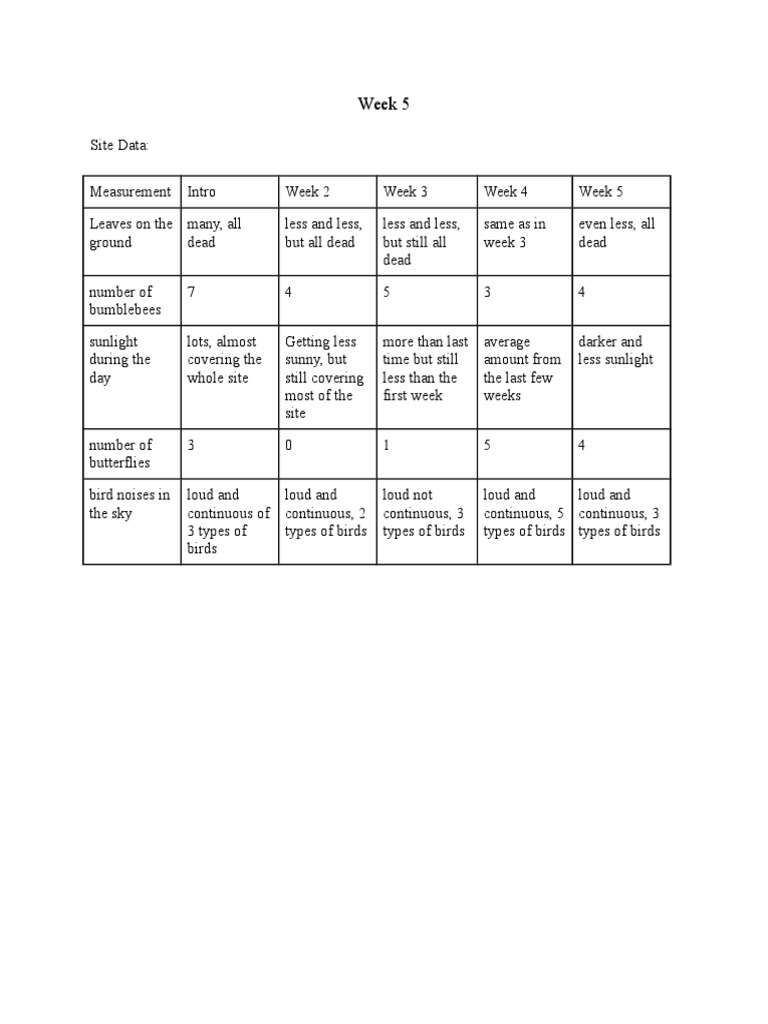 Week 5

Site Data:

| Measurement | Intro | Week 2 | Week 3 | Week 4 | Week 5 |
|---|---|---|---|---|---|
| Leaves on the ground | many, all dead | less and less, but all dead | less and less, but still all dead | same as in week 3 | even less, all dead |
| number of bumblebees | 7 | 4 | 5 | 3 | 4 |
| sunlight during the day | lots, almost covering the whole site | Getting less sunny, but still covering most of the site | more than last time but still less than the first week | average amount from the last few weeks | darker and less sunlight |
| number of butterflies | 3 | 0 | 1 | 5 | 4 |
| bird noises in the sky | loud and continuous of 3 types of birds | loud and continuous, 2 types of birds | loud not continuous, 3 types of birds | loud and continuous, 5 types of birds | loud and continuous, 3 types of birds |